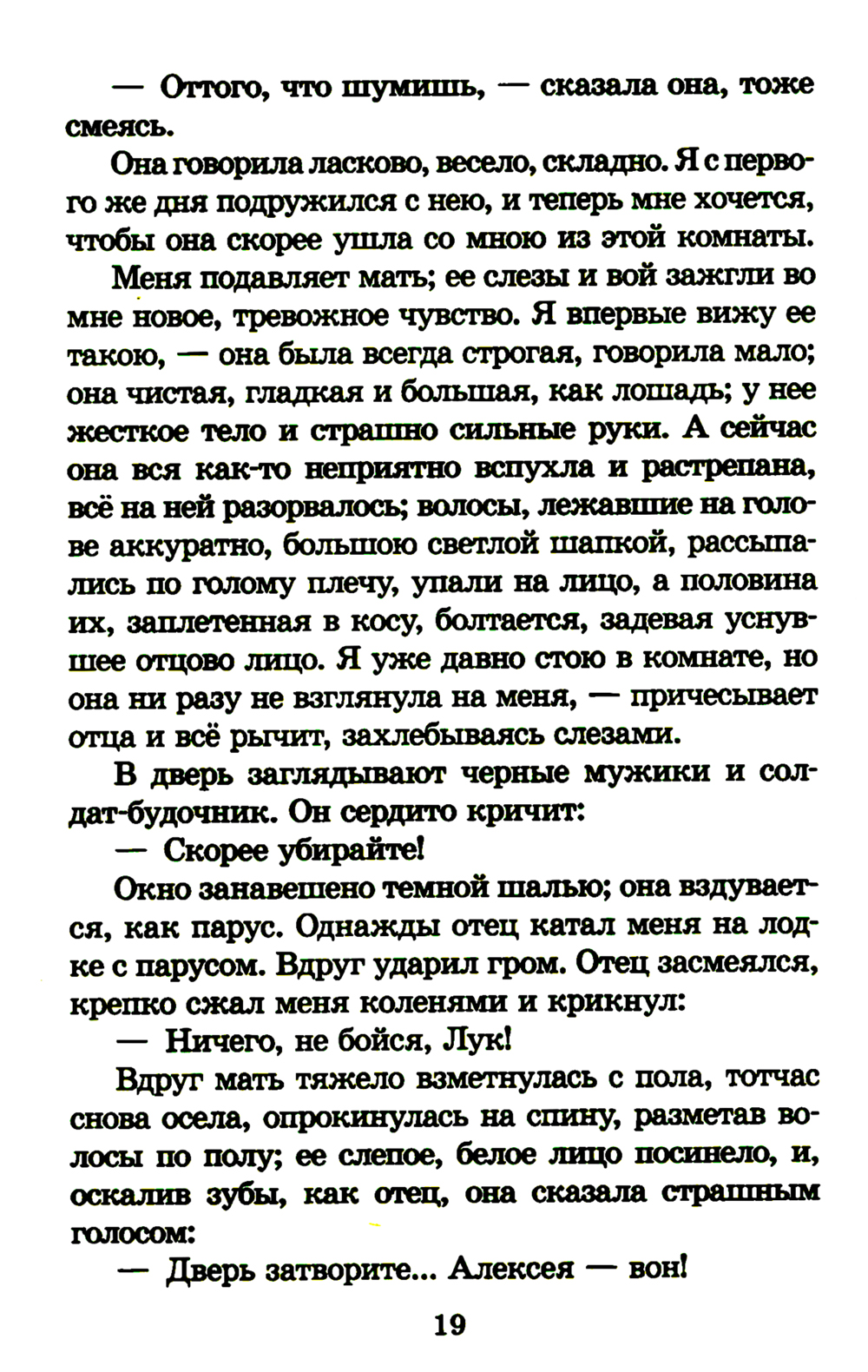 — Оттого, что шумишь, — сказала она, тоже смеясь.

Она говорила ласково, весело, складно. Я с первого же дня подружился с нею, и теперь мне хочется, чтобы она скорее ушла со мною из этой комнаты.

Меня подавляет мать; ее слезы и вой зажгли во мне новое, тревожное чувство. Я впервые вижу ее такою, — она была всегда строгая, говорила мало; она чистая, гладкая и большая, как лошадь; у нее жесткое тело и страшно сильные руки. А сейчас она вся как-то неприятно вспухла и растрепана, всё на ней разорвалось; волосы, лежавшие на голове аккуратно, большою светлой шапкой, рассыпались по голому плечу, упали на лицо, а половина их, заплетенная в косу, болтается, задевая уснувшее отцово лицо. Я уже давно стою в комнате, но она ни разу не взглянула на меня, — причесывает отца и всё рычит, захлебываясь слезами.

В дверь заглядывают черные мужики и солдат-будочник. Он сердито кричит:

— Скорее убирайте!

Окно занавешено темной шалью; она вздувается, как парус. Однажды отец катал меня на лодке с парусом. Вдруг ударил гром. Отец засмеялся, крепко сжал меня коленями и крикнул:

— Ничего, не бойся, Лук!

Вдруг мать тяжело взметнулась с пола, тотчас снова осела, опрокинулась на спину, разметав волосы по полу; ее слепое, белое лицо посинело, и, оскалив зубы, как отец, она сказала страшным голосом:

— Дверь затворите... Алексея — вон!

19